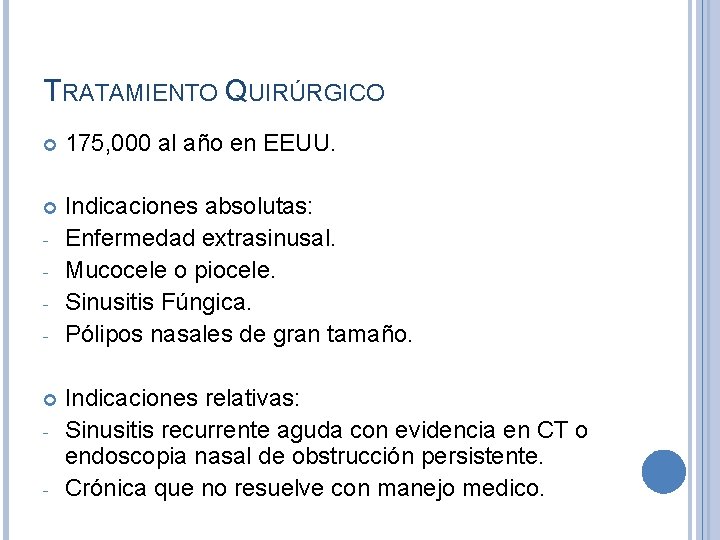 TRATAMIENTO QUIRÚRGICO

175,000 al año en EEUU.

Indicaciones absolutas:
- Enfermedad extrasinusal.
- Mucocele o piocele.
- Sinusitis Fúngica.
- Pólipos nasales de gran tamaño.

Indicaciones relativas:
- Sinusitis recurrente aguda con evidencia en CT o endoscopia nasal de obstrucción persistente.
- Crónica que no resuelve con manejo medico.